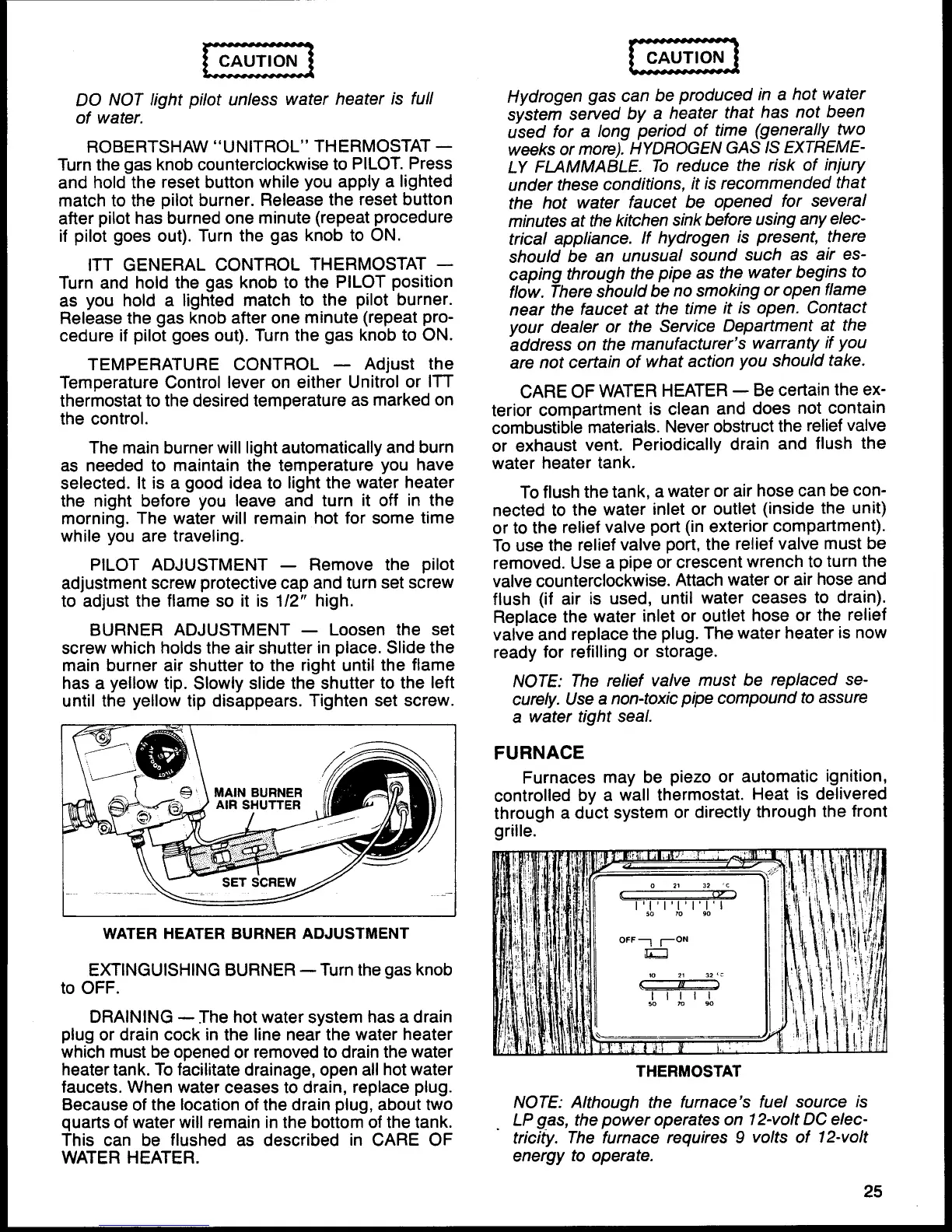 CAUTION

DO NOT light pilot unless water heater is full of water.

ROBERTSHAW "UNITROL" THERMOSTAT — Turn the gas knob counterclockwise to PILOT. Press and hold the reset button while you apply a lighted match to the pilot burner. Release the reset button after pilot has burned one minute (repeat procedure if pilot goes out). Turn the gas knob to ON.

ITT GENERAL CONTROL THERMOSTAT — Turn and hold the gas knob to the PILOT position as you hold a lighted match to the pilot burner. Release the gas knob after one minute (repeat procedure if pilot goes out). Turn the gas knob to ON.

TEMPERATURE CONTROL — Adjust the Temperature Control lever on either Unitrol or ITT thermostat to the desired temperature as marked on the control.

The main burner will light automatically and burn as needed to maintain the temperature you have selected. It is a good idea to light the water heater the night before you leave and turn it off in the morning. The water will remain hot for some time while you are traveling.

PILOT ADJUSTMENT — Remove the pilot adjustment screw protective cap and turn set screw to adjust the flame so it is 1/2" high.

BURNER ADJUSTMENT — Loosen the set screw which holds the air shutter in place. Slide the main burner air shutter to the right until the flame has a yellow tip. Slowly slide the shutter to the left until the yellow tip disappears. Tighten set screw.

MAIN BURNER AIR SHUTTER

SET SCREW

WATER HEATER BURNER ADJUSTMENT

EXTINGUISHING BURNER — Turn the gas knob to OFF.

DRAINING — The hot water system has a drain plug or drain cock in the line near the water heater which must be opened or removed to drain the water heater tank. To facilitate drainage, open all hot water faucets. When water ceases to drain, replace plug. Because of the location of the drain plug, about two quarts of water will remain in the bottom of the tank. This can be flushed as described in CARE OF WATER HEATER.

CAUTION

Hydrogen gas can be produced in a hot water system served by a heater that has not been used for a long period of time (generally two weeks or more). HYDROGEN GAS IS EXTREMELY FLAMMABLE. To reduce the risk of injury under these conditions, it is recommended that the hot water faucet be opened for several minutes at the kitchen sink before using any electrical appliance. If hydrogen is present, there should be an unusual sound such as air escaping through the pipe as the water begins to flow. There should be no smoking or open flame near the faucet at the time it is open. Contact your dealer or the Service Department at the address on the manufacturer's warranty if you are not certain of what action you should take.

CARE OF WATER HEATER — Be certain the exterior compartment is clean and does not contain combustible materials. Never obstruct the relief valve or exhaust vent. Periodically drain and flush the water heater tank.

To flush the tank, a water or air hose can be connected to the water inlet or outlet (inside the unit) or to the relief valve port (in exterior compartment). To use the relief valve port, the relief valve must be removed. Use a pipe or crescent wrench to turn the valve counterclockwise. Attach water or air hose and flush (if air is used, until water ceases to drain). Replace the water inlet or outlet hose or the relief valve and replace the plug. The water heater is now ready for refilling or storage.

NOTE: The relief valve must be replaced securely. Use a non-toxic pipe compound to assure a water tight seal.

FURNACE

Furnaces may be piezo or automatic ignition, controlled by a wall thermostat. Heat is delivered through a duct system or directly through the front grille.

0 21 32 °C
50 70 90
OFF ON
10 21 32 °C
50 70 90

THERMOSTAT

NOTE: Although the furnace's fuel source is LP gas, the power operates on 12-volt DC electricity. The furnace requires 9 volts of 12-volt energy to operate.

25